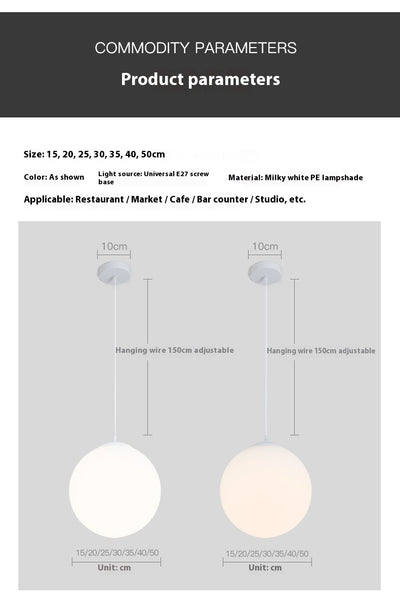 COMMODITY PARAMETERS

Product parameters

Size: 15, 20, 25, 30, 35, 40, 50cm

Color: As shown

Light source: Universal E27 screw base

Material: Milky white PE lampshade

Applicable: Restaurant / Market / Cafe / Bar counter / Studio, etc.

10cm

Hanging wire 150cm adjustable

15/20/25/30/35/40/50

Unit: cm

10cm

Hanging wire 150cm adjustable

15/20/25/30/35/40/50

Unit: cm